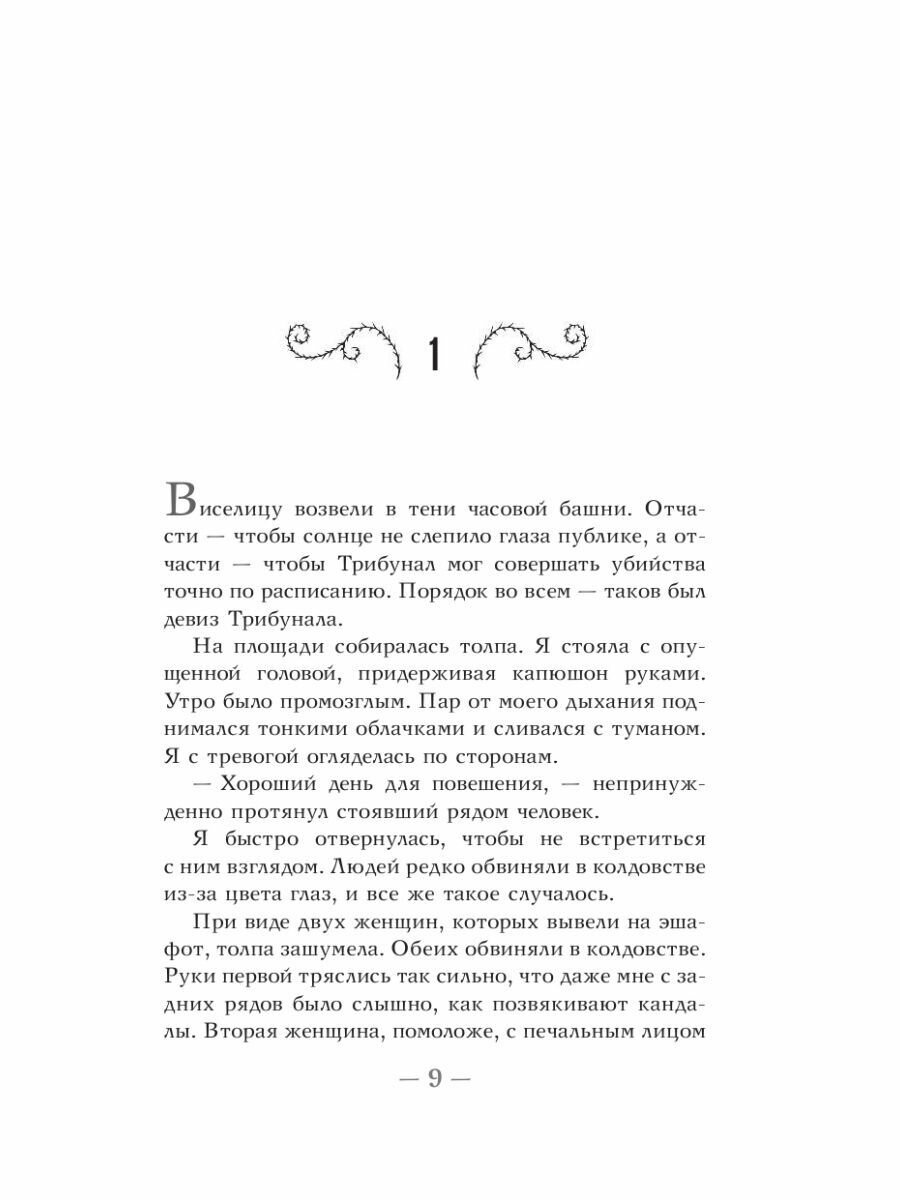 1

Виселицу возвели в тени часовой башни. Отчасти — чтобы солнце не слепило глаза публике, а отчасти — чтобы Трибунал мог совершать убийства точно по расписанию. Порядок во всем — таков был девиз Трибунала.

На площади собиралась толпа. Я стояла с опущенной головой, придерживая капюшон руками. Утро было промозглым. Пар от моего дыхания поднимался тонкими облачками и сливался с туманом. Я с тревогой огляделась по сторонам.

— Хороший день для повешения, — непринужденно протянул стоявший рядом человек.

Я быстро отвернулась, чтобы не встретиться с ним взглядом. Людей редко обвиняли в колдовстве из-за цвета глаз, и все же такое случалось.

При виде двух женщин, которых вывели на эшафот, толпа зашумела. Обеих обвиняли в колдовстве. Руки первой тряслись так сильно, что даже мне с задних рядов было слышно, как позвякивают кандалы. Вторая женщина, помоложе, с печальным лицом

— 9 —